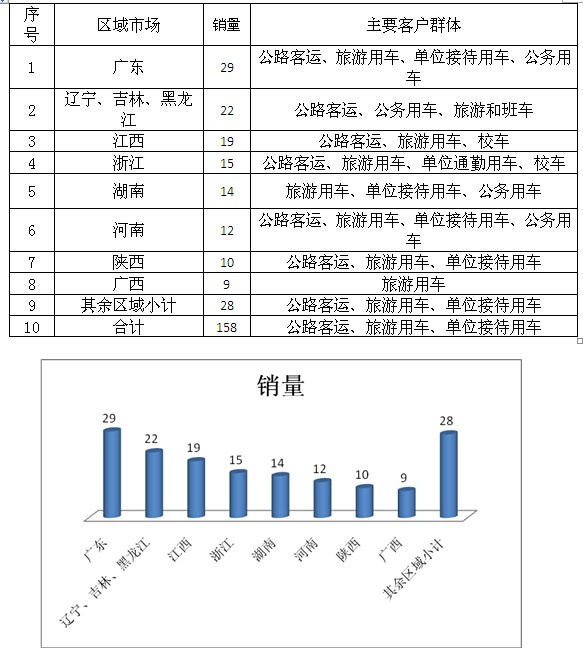 | 序号 | 区域市场 | 销量 | 主要客户群体 |
|---|---|---|---|
| 1 | 广东 | 29 | 公路客运、旅游用车、单位接待用车、公务用车 |
| 2 | 辽宁、吉林、黑龙江 | 22 | 公路客运、公务用车、旅游和班车 |
| 3 | 江西 | 19 | 公路客运、旅游用车、校车 |
| 4 | 浙江 | 15 | 公路客运、旅游用车、单位通勤用车、校车 |
| 5 | 湖南 | 14 | 旅游用车、单位接待用车、公务用车 |
| 6 | 河南 | 12 | 公路客运、旅游用车、单位接待用车、公务用车 |
| 7 | 陕西 | 10 | 公路客运、旅游用车、单位接待用车 |
| 8 | 广西 | 9 | 旅游用车 |
| 9 | 其余区域小计 | 28 | 公路客运、旅游用车、单位接待用车 |
| 10 | 合计 | 158 | 公路客运、旅游用车、单位接待用车 |

销量

29 22 19 15 14 12 10 9 28

广东
辽宁、吉林、黑龙江
江西
浙江
湖南
河南
陕西
广西
其余区域小计